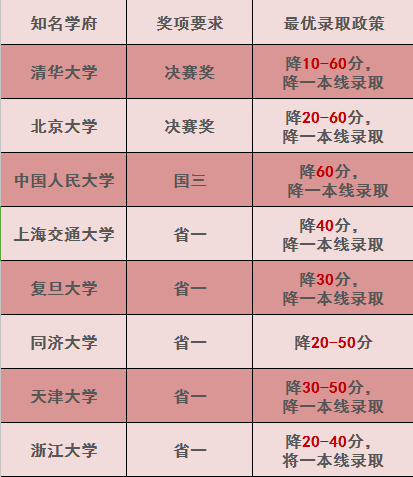 | 知名学府 | 奖项要求 | 最优录取政策 |
|---|---|---|
| 清华大学 | 决赛奖 | 降10-60分，降一本线录取 |
| 北京大学 | 决赛奖 | 降20-60分，降一本线录取 |
| 中国人民大学 | 国三 | 降60分，降一本线录取 |
| 上海交通大学 | 省一 | 降40分，降一本线录取 |
| 复旦大学 | 省一 | 降30分，降一本线录取 |
| 同济大学 | 省一 | 降20-50分 |
| 天津大学 | 省一 | 降30-50分，降一本线录取 |
| 浙江大学 | 省一 | 降20-40分，将一本线录取 |